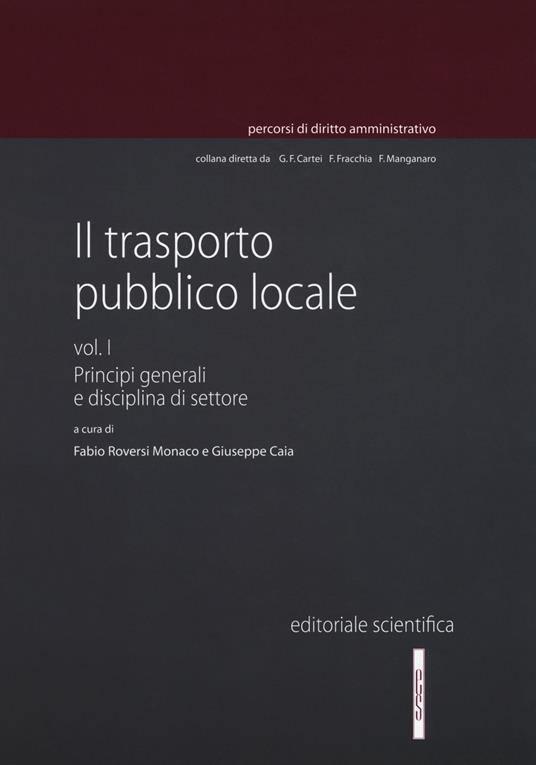 percorsi di diritto amministrativo

collana diretta da G. F. Cartei F. Fracchia F. Manganaro

Il trasporto pubblico locale

vol. I

Principi generali e disciplina di settore

a cura di

Fabio Roversi Monaco e Giuseppe Caia

editoriale scientifica